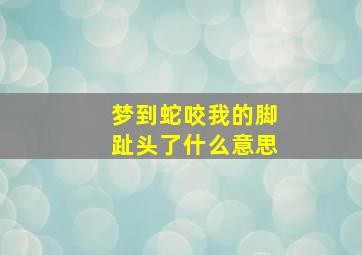 梦到蛇咬我的脚趾头了什么意思